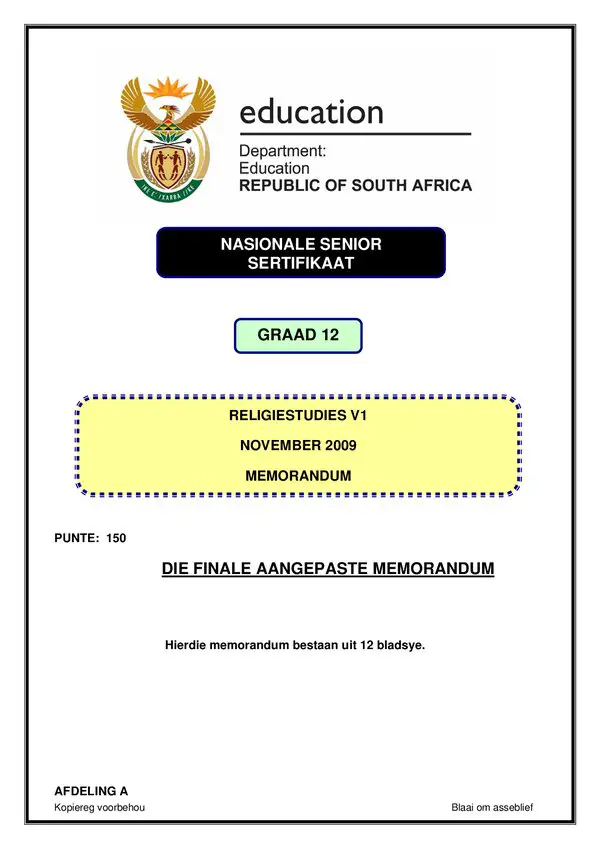 education

Department:
Education
REPUBLIC OF SOUTH AFRICA

NASIONALE SENIOR SERTIFIKAAT

GRAAD 12

RELIGIESTUDIES V1

NOVEMBER 2009

MEMORANDUM

PUNTE: 150

DIE FINALE AANGEPASTE MEMORANDUM

Hierdie memorandum bestaan uit 12 bladsye.

AFDELING A

Kopiereg voorbehou

Blaai om asseblief